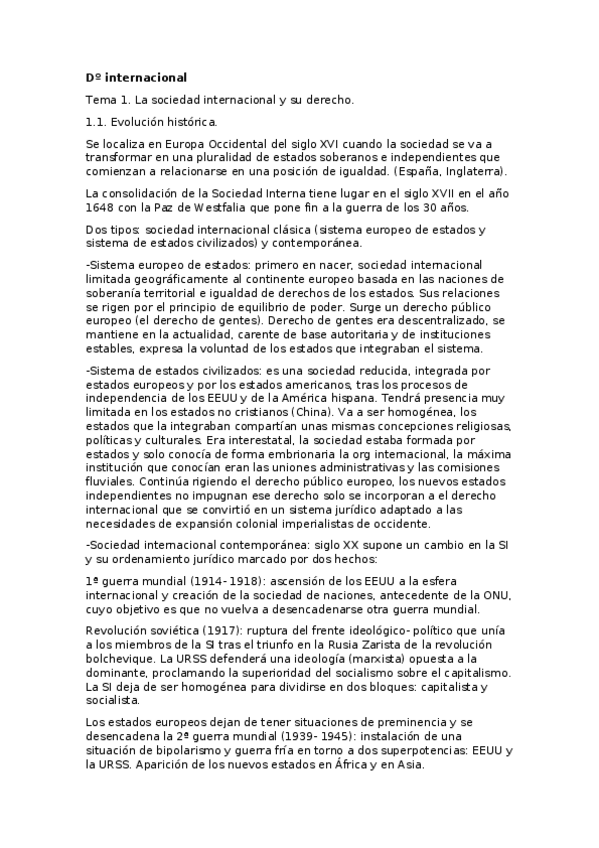 Dº internacional

Tema 1. La sociedad internacional y su derecho.

1.1. Evolución histórica.

Se localiza en Europa Occidental del siglo XVI cuando la sociedad se va a transformar en una pluralidad de estados soberanos e independientes que comienzan a relacionarse en una posición de igualdad. (España, Inglaterra).

La consolidación de la Sociedad Interna tiene lugar en el siglo XVII en el año 1648 con la Paz de Westfalia que pone fin a la guerra de los 30 años.

Dos tipos: sociedad internacional clásica (sistema europeo de estados y sistema de estados civilizados) y contemporánea.

-Sistema europeo de estados: primero en nacer, sociedad internacional limitada geográficamente al continente europeo basada en las naciones de soberanía territorial e igualdad de derechos de los estados. Sus relaciones se rigen por el principio de equilibrio de poder. Surge un derecho público europeo (el derecho de gentes). Derecho de gentes era descentralizado, se mantiene en la actualidad, carente de base autoritaria y de instituciones estables, expresa la voluntad de los estados que integraban el sistema.

-Sistema de estados civilizados: es una sociedad reducida, integrada por estados europeos y por los estados americanos, tras los procesos de independencia de los EEUU y de la América hispana. Tendrá presencia muy limitada en los estados no cristianos (China). Va a ser homogénea, los estados que la integraban compartían unas mismas concepciones religiosas, políticas y culturales. Era interestatal, la sociedad estaba formada por estados y solo conocía de forma embrionaria la org internacional, la máxima institución que conocían eran las uniones administrativas y las comisiones fluviales. Continúa rigiendo el derecho público europeo, los nuevos estados independientes no impugnan ese derecho solo se incorporan a el derecho internacional que se convirtió en un sistema jurídico adaptado a las necesidades de expansión colonial imperialistas de occidente.

-Sociedad internacional contemporánea: siglo XX supone un cambio en la SI y su ordenamiento jurídico marcado por dos hechos:

1ª guerra mundial (1914- 1918): ascensión de los EEUU a la esfera internacional y creación de la sociedad de naciones, antecedente de la ONU, cuyo objetivo es que no vuelva a desencadenarse otra guerra mundial.

Revolución soviética (1917): ruptura del frente ideológico- político que unía a los miembros de la SI tras el triunfo en la Rusia Zarista de la revolución bolchevique. La URSS defenderá una ideología (marxista) opuesta a la dominante, proclamando la superioridad del socialismo sobre el capitalismo. La SI deja de ser homogénea para dividirse en dos bloques: capitalista y socialista.

Los estados europeos dejan de tener situaciones de preminencia y se desencadena la 2ª guerra mundial (1939- 1945): instalación de una situación de bipolarismo y guerra fría en torno a dos superpotencias: EEUU y la URSS. Aparición de los nuevos estados en África y en Asia.